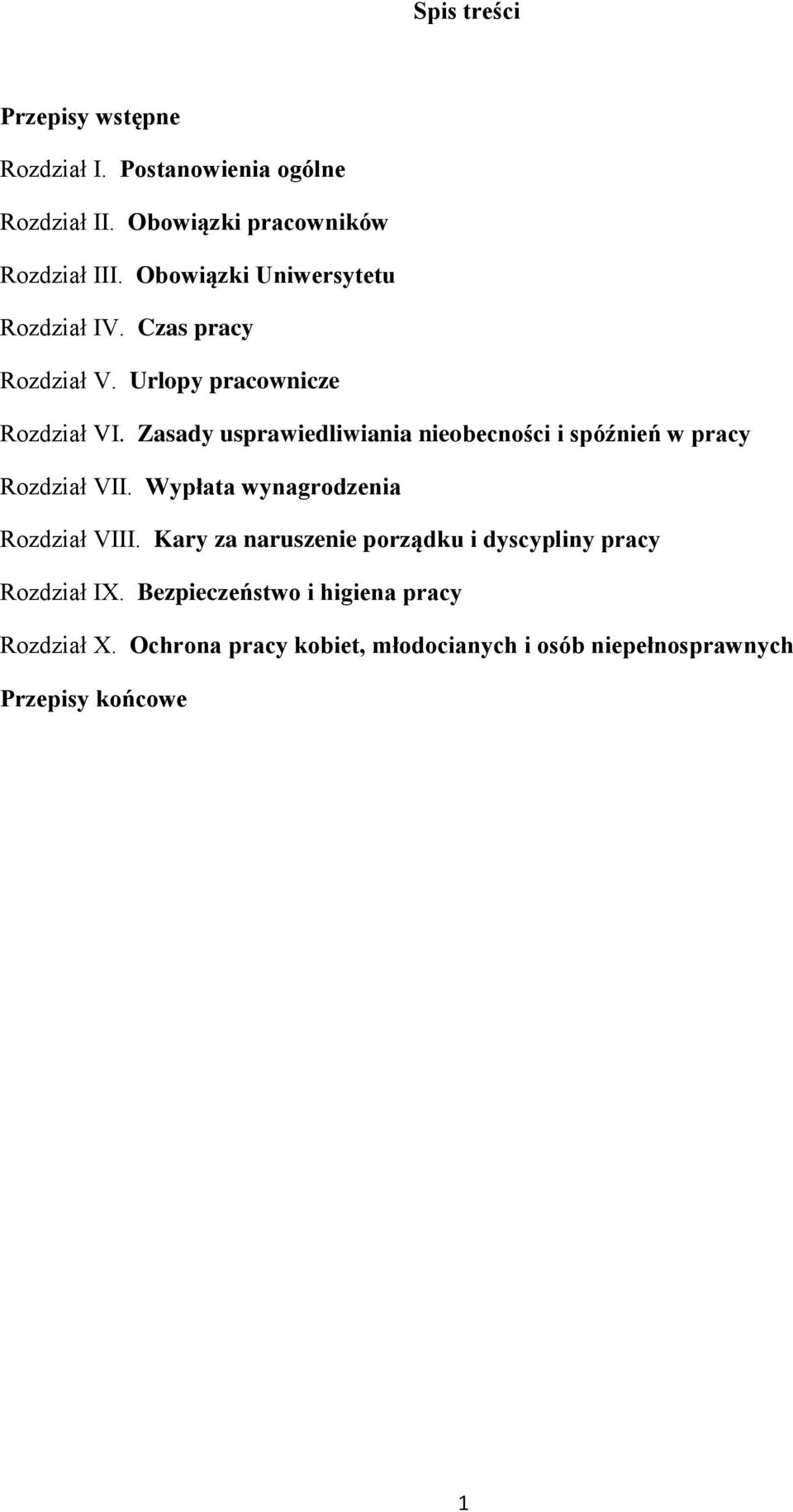 Spis treści

Przepisy wstępne

Rozdział I. Postanowienia ogólne

Rozdział II. Obowiązki pracowników

Rozdział III. Obowiązki Uniwersytetu

Rozdział IV. Czas pracy

Rozdział V. Urlopy pracownicze

Rozdział VI. Zasady usprawiedliwiania nieobecności i spóźnień w pracy

Rozdział VII. Wypłata wynagrodzenia

Rozdział VIII. Kary za naruszenie porządku i dyscypliny pracy

Rozdział IX. Bezpieczeństwo i higiena pracy

Rozdział X. Ochrona pracy kobiet, młodocianych i osób niepełnosprawnych

Przepisy końcowe

1